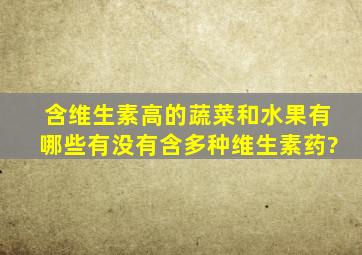 含维生素高的蔬菜和水果有哪些有没有含多种维生素药?